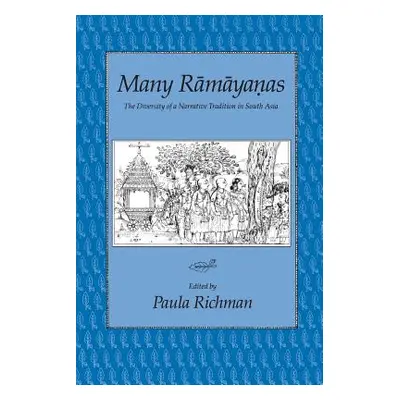 Many Rāmāyaṇas

The Diversity of a Narrative Tradition in South Asia

Edited by
Paula Richman